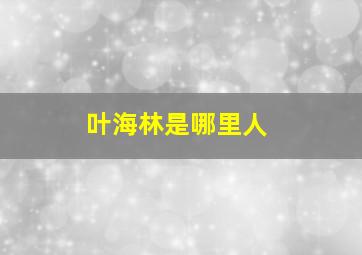 叶海林是哪里人